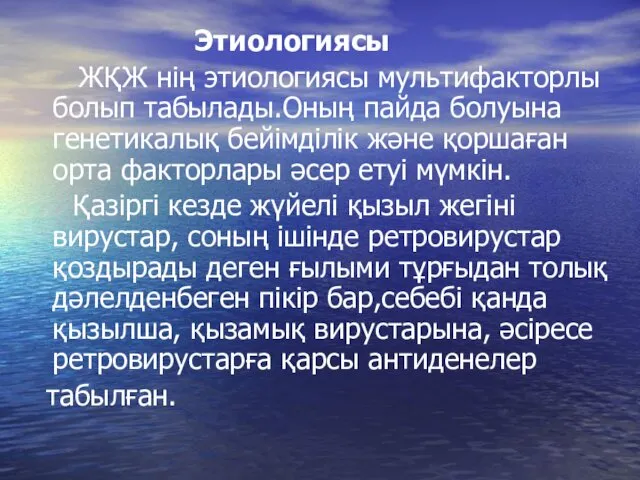 Этиологиясы

ЖҚЖ нің этиологиясы мультифакторлы болып табылады.Оның пайда болуына генетикалық бейімділік және қоршаған орта факторлары әсер етуі мүмкін.

Қазіргі кезде жүйелі қызыл жегіні вирустар, соның ішінде ретровирустар қоздырады деген ғылыми тұрғыдан толық дәлелденбеген пікір бар,себебі қанда қызылша, қызамық вирустарына, әсіресе ретровирустарға қарсы антиденелер табылған.